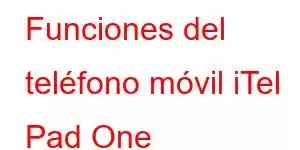 Funciones del teléfono móvil iTel Pad One